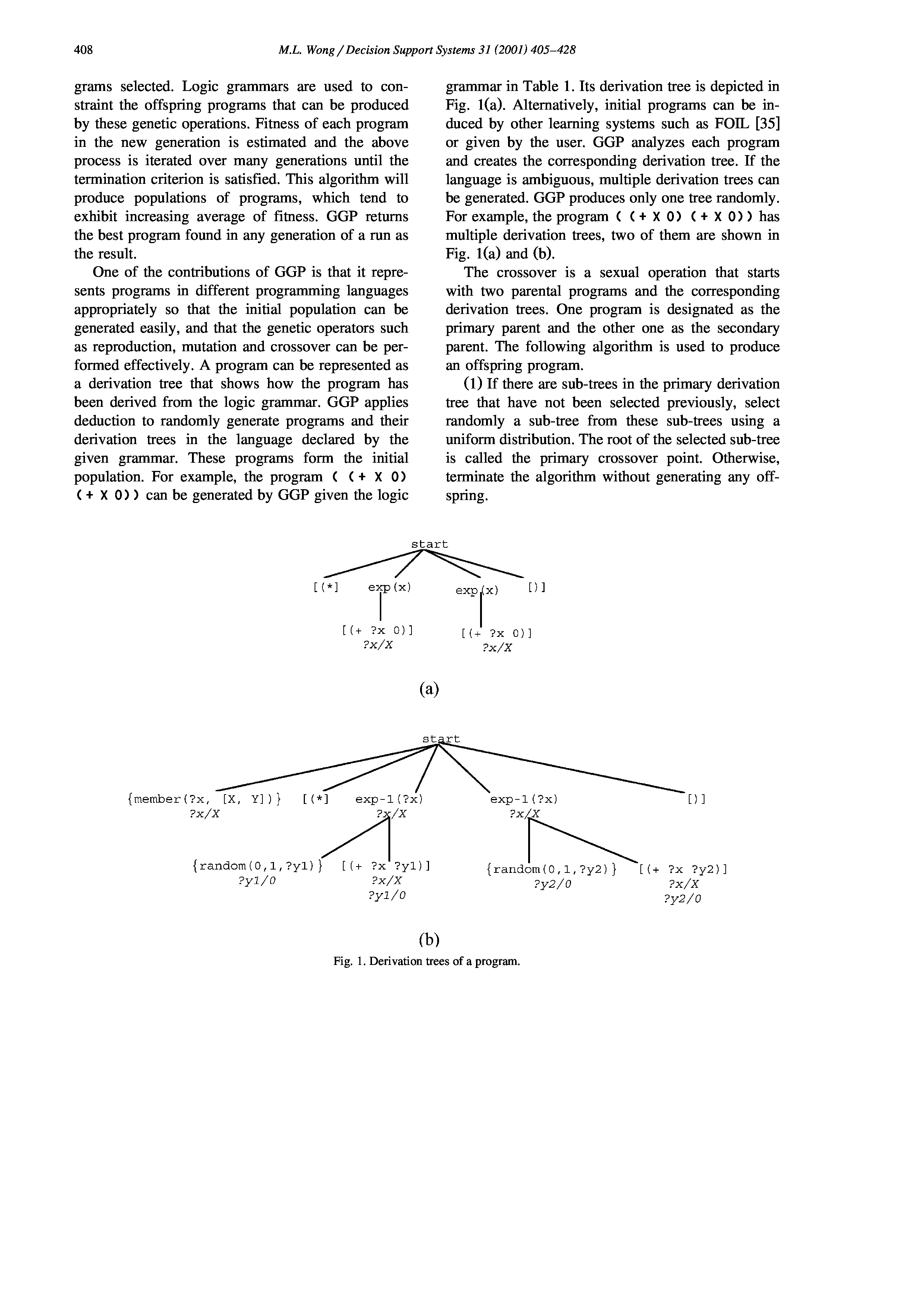 408 M.L. Wong / Decision Support Systems 31 (2001) 405–428

grams selected. Logic grammars are used to constraint the offspring programs that can be produced by these genetic operations. Fitness of each program in the new generation is estimated and the above process is iterated over many generations until the termination criterion is satisfied. This algorithm will produce populations of programs, which tend to exhibit increasing average of fitness. GGP returns the best program found in any generation of a run as the result.

One of the contributions of GGP is that it represents programs in different programming languages appropriately so that the initial population can be generated easily, and that the genetic operators such as reproduction, mutation and crossover can be performed effectively. A program can be represented as a derivation tree that shows how the program has been derived from the logic grammar. GGP applies deduction to randomly generate programs and their derivation trees in the language declared by the given grammar. These programs form the initial population. For example, the program ( (+ X 0) (+ X 0)) can be generated by GGP given the logic grammar in Table 1. Its derivation tree is depicted in Fig. 1(a). Alternatively, initial programs can be induced by other learning systems such as FOIL [35] or given by the user. GGP analyzes each program and creates the corresponding derivation tree. If the language is ambiguous, multiple derivation trees can be generated. GGP produces only one tree randomly. For example, the program ( (+ X 0) (+ X 0)) has multiple derivation trees, two of them are shown in Fig. 1(a) and (b).

The crossover is a sexual operation that starts with two parental programs and the corresponding derivation trees. One program is designated as the primary parent and the other one as the secondary parent. The following algorithm is used to produce an offspring program.

(1) If there are sub-trees in the primary derivation tree that have not been selected previously, select randomly a sub-tree from these sub-trees using a uniform distribution. The root of the selected sub-tree is called the primary crossover point. Otherwise, terminate the algorithm without generating any offspring.

start
[(*] exp(x) exp(x) [)]
[(+ ?x 0)] ?x/X
[(+ ?x 0)] ?x/X

(a)

start
{member(?x, [X, Y])} ?x/X
[(*]
exp-1(?x) ?x/X
exp-1(?x) ?x/X
[)]
{random(0,1,?y1)} ?y1/0
[(+ ?x ?y1)] ?x/X ?y1/0
{random(0,1,?y2)} ?y2/0
[(+ ?x ?y2)] ?x/X ?y2/0

(b)

Fig. 1. Derivation trees of a program.